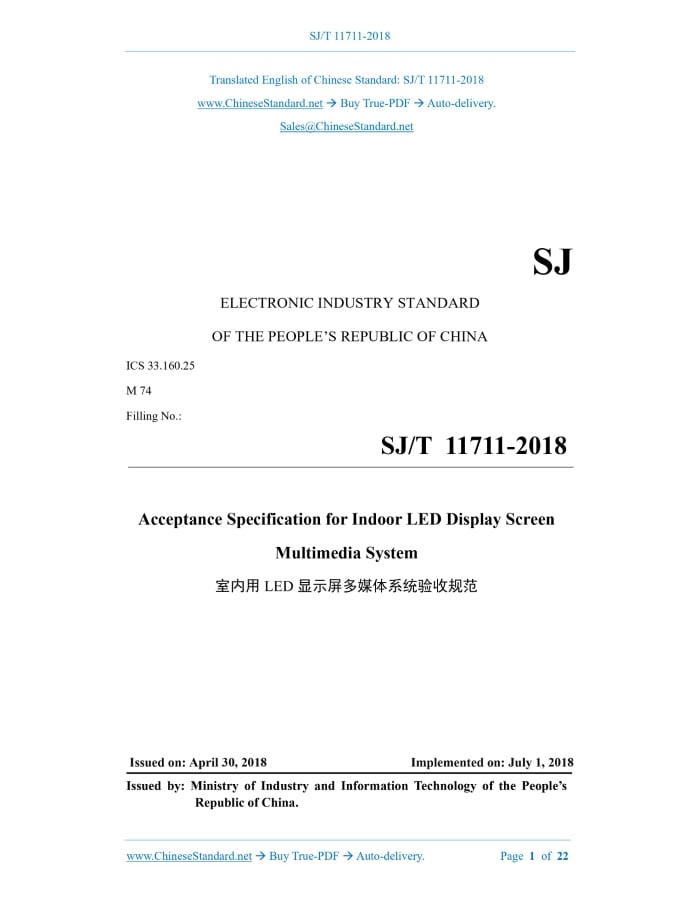 SJ/T 11711-2018

Translated English of Chinese Standard: SJ/T 11711-2018

www.ChineseStandard.net → Buy True-PDF → Auto-delivery.

Sales@ChineseStandard.net

SJ

ELECTRONIC INDUSTRY STANDARD

OF THE PEOPLE'S REPUBLIC OF CHINA

ICS 33.160.25

M 74

Filling No.:

SJ/T 11711-2018

Acceptance Specification for Indoor LED Display Screen

Multimedia System

室内用LED显示屏多媒体系统验收规范

Issued on: April 30, 2018 Implemented on: July 1, 2018

Issued by: Ministry of Industry and Information Technology of the People's Republic of China.

www.ChineseStandard.net → Buy True-PDF → Auto-delivery. Page 1 of 22